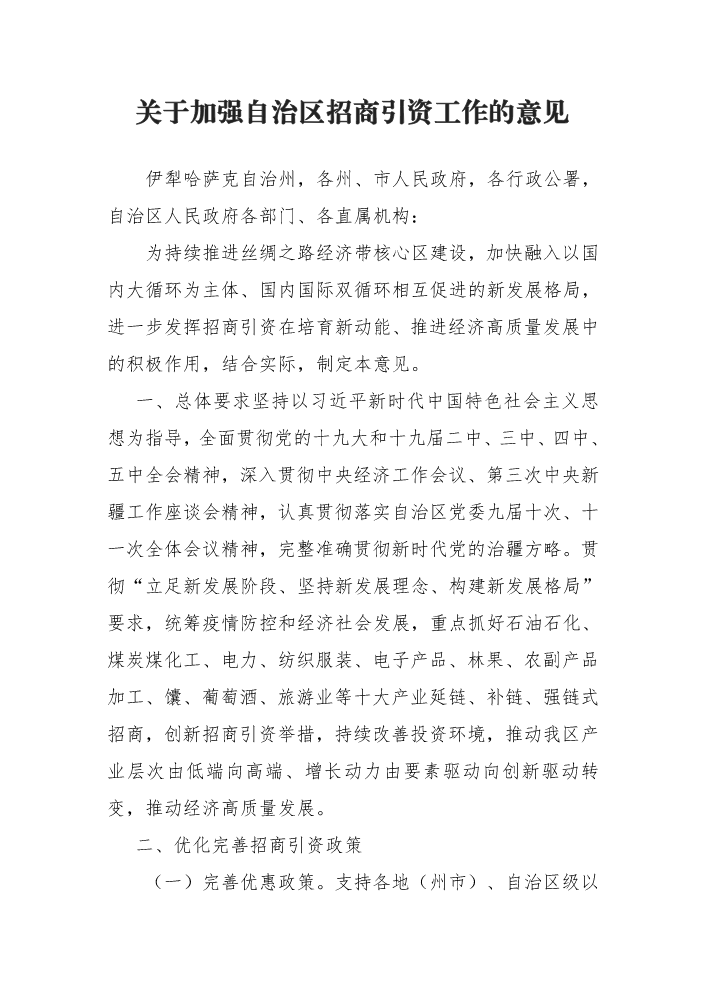 关于加强自治区招商引资工作的意见

伊犁哈萨克自治州，各州、市人民政府，各行政公署，自治区人民政府各部门、各直属机构：

为持续推进丝绸之路经济带核心区建设，加快融入以国内大循环为主体、国内国际双循环相互促进的新发展格局，进一步发挥招商引资在培育新动能、推进经济高质量发展中的积极作用，结合实际，制定本意见。

一、总体要求坚持以习近平新时代中国特色社会主义思想为指导，全面贯彻党的十九大和十九届二中、三中、四中、五中全会精神，深入贯彻中央经济工作会议、第三次中央新疆工作座谈会精神，认真贯彻落实自治区党委九届十次、十一次全体会议精神，完整准确贯彻新时代党的治疆方略。贯彻“立足新发展阶段、坚持新发展理念、构建新发展格局”要求，统筹疫情防控和经济社会发展，重点抓好石油石化、煤炭煤化工、电力、纺织服装、电子产品、林果、农副产品加工、馕、葡萄酒、旅游业等十大产业延链、补链、强链式招商，创新招商引资举措，持续改善投资环境，推动我区产业层次由低端向高端、增长动力由要素驱动向创新驱动转变，推动经济高质量发展。

二、优化完善招商引资政策

（一）完善优惠政策。支持各地（州市）、自治区级以